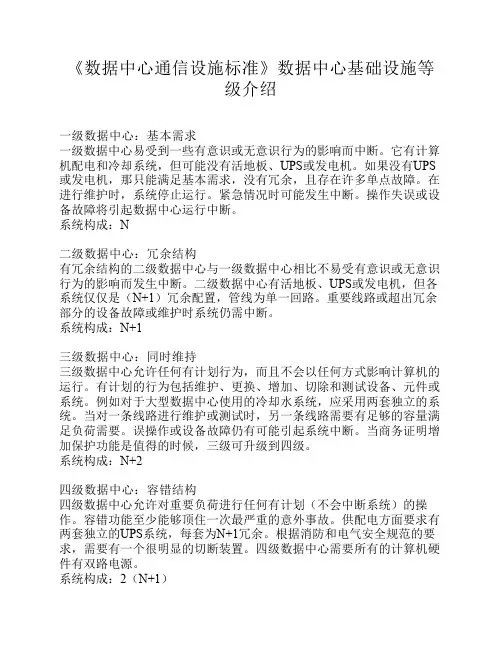 《数据中心通信设施标准》数据中心基础设施等级介绍

一级数据中心：基本需求
一级数据中心易受到一些有意识或无意识行为的影响而中断。它有计算机配电和冷却系统，但可能没有活地板、UPS或发电机。如果没有UPS或发电机，那只能满足基本需求，没有冗余，且存在许多单点故障。在进行维护时，系统停止运行。紧急情况时可能发生中断。操作失误或设备故障将引起数据中心运行中断。
系统构成：N

二级数据中心：冗余结构
有冗余结构的二级数据中心与一级数据中心相比不易受有意识或无意识行为的影响而发生中断。二级数据中心有活地板、UPS或发电机，但各系统仅仅是（N+1）冗余配置，管线为单一回路。重要线路或超出冗余部分的设备故障或维护时系统仍需中断。
系统构成：N+1

三级数据中心：同时维持
三级数据中心允许任何有计划行为，而且不会以任何方式影响计算机的运行。有计划的行为包括维护、更换、增加、切除和测试设备、元件或系统。例如对于大型数据中心使用的冷却水系统，应采用两套独立的系统。当对一条线路进行维护或测试时，另一条线路需要有足够的容量满足负荷需要。误操作或设备故障仍有可能引起系统中断。当商务证明增加保护功能是值得的时候，三级可升级到四级。
系统构成：N+2

四级数据中心：容错结构
四级数据中心允许对重要负荷进行任何有计划（不会中断系统）的操作。容错功能至少能够顶住一次最严重的意外事故。供配电方面要求有两套独立的UPS系统，每套为N+1冗余。根据消防和电气安全规范的要求，需要有一个很明显的切断装置。四级数据中心需要所有的计算机硬件有双路电源。
系统构成：2（N+1）